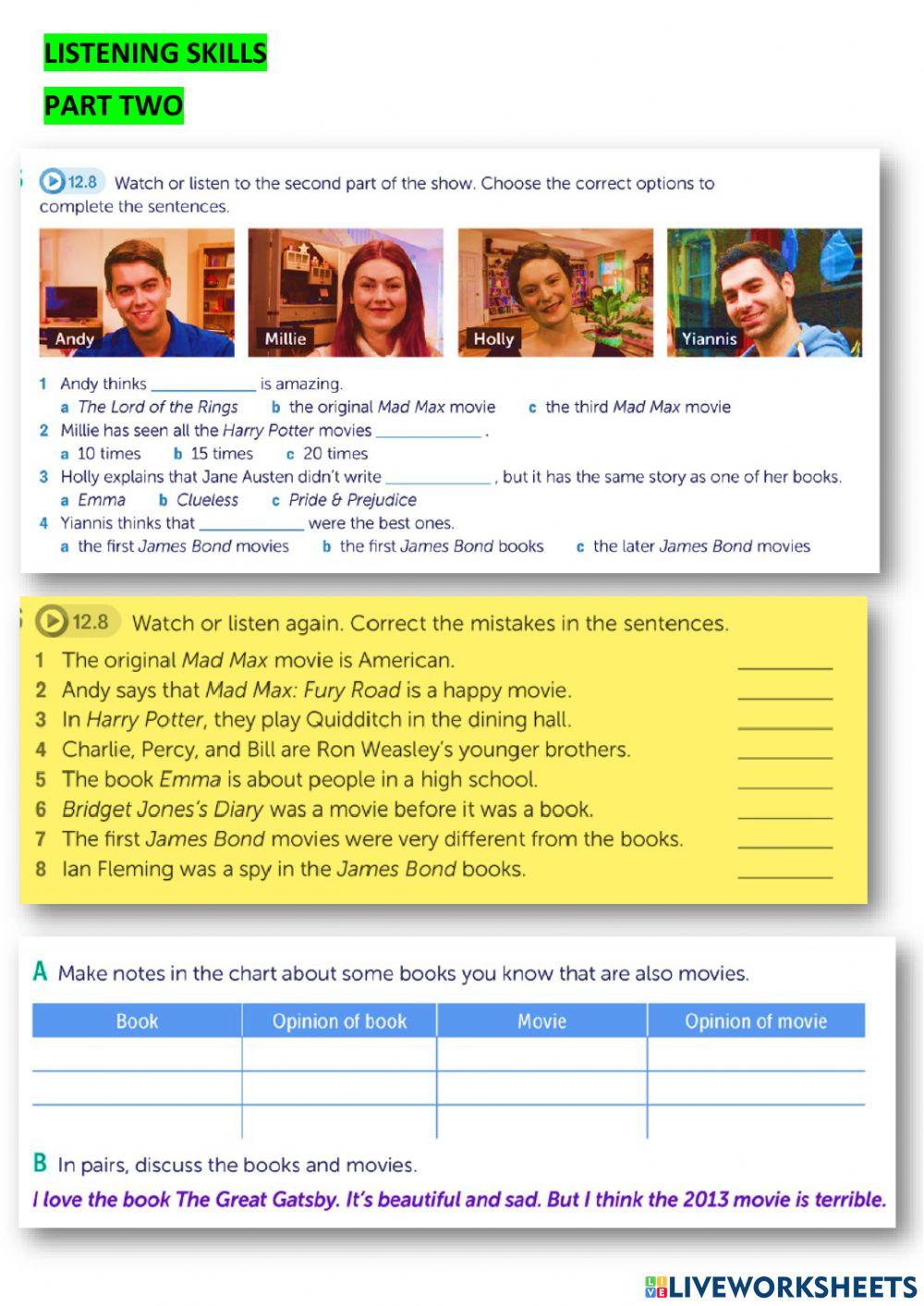 LISTENING SKILLS

PART TWO

12.8 Watch or listen to the second part of the show. Choose the correct options to complete the sentences.

Andy

Millie

Holly

Yiannis

1 Andy thinks ____________ is amazing.
a The Lord of the Rings b the original Mad Max movie c the third Mad Max movie
2 Millie has seen all the Harry Potter movies ____________ .
a 10 times b 15 times c 20 times
3 Holly explains that Jane Austen didn't write ____________ , but it has the same story as one of her books.
a Emma b Clueless c Pride & Prejudice
4 Yiannis thinks that ____________ were the best ones.
a the first James Bond movies b the first James Bond books c the later James Bond movies

12.8 Watch or listen again. Correct the mistakes in the sentences.

1 The original Mad Max movie is American. ________
2 Andy says that Mad Max: Fury Road is a happy movie. ________
3 In Harry Potter, they play Quidditch in the dining hall. ________
4 Charlie, Percy, and Bill are Ron Weasley's younger brothers. ________
5 The book Emma is about people in a high school. ________
6 Bridget Jones's Diary was a movie before it was a book. ________
7 The first James Bond movies were very different from the books. ________
8 Ian Fleming was a spy in the James Bond books. ________

A Make notes in the chart about some books you know that are also movies.

| Book | Opinion of book | Movie | Opinion of movie |
|---|---|---|---|
| | | | |
| | | | |
| | | | |

B In pairs, discuss the books and movies.

I love the book The Great Gatsby. It's beautiful and sad. But I think the 2013 movie is terrible.

LIVEWORKSHEETS